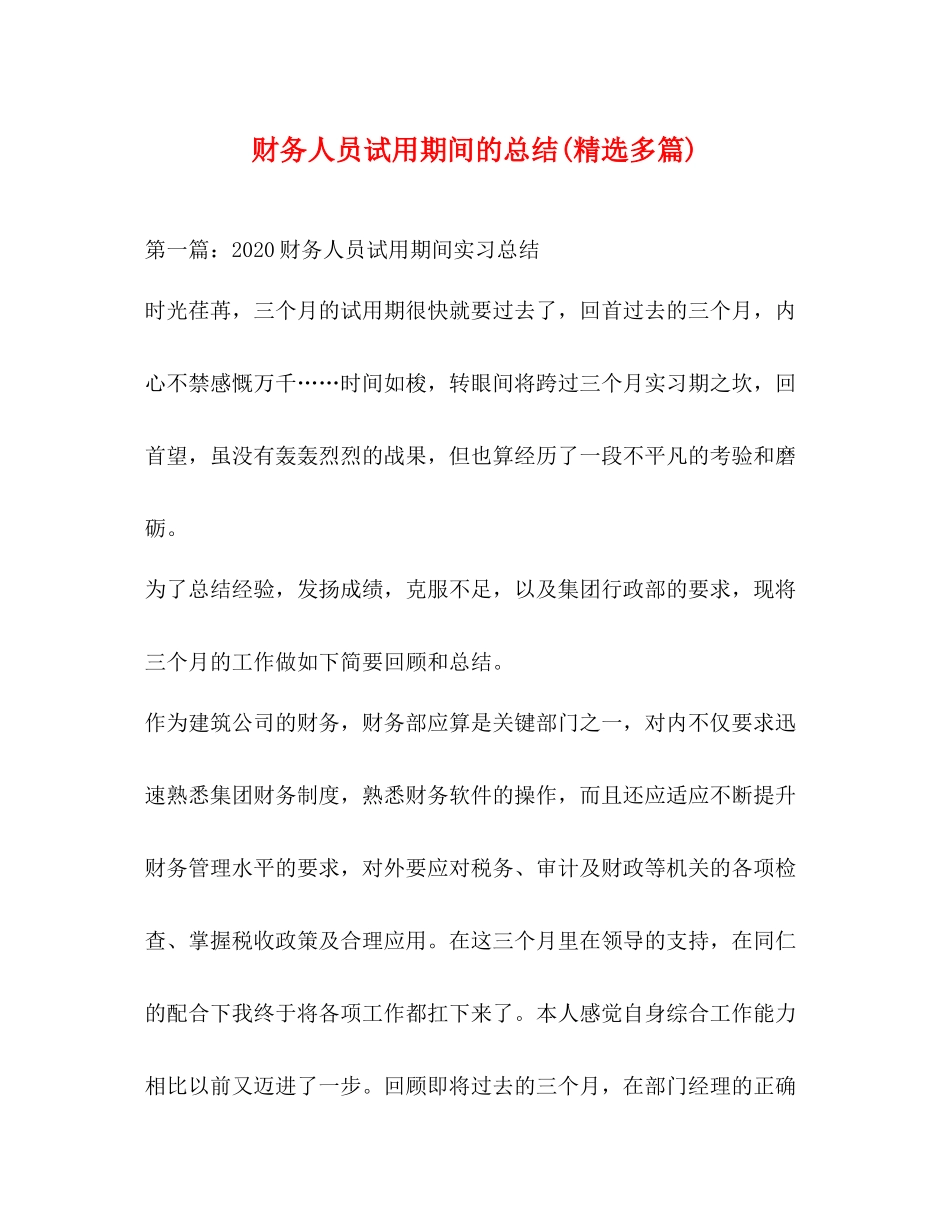 财务人员试用期间的总结(精选多篇)

第一篇：2020财务人员试用期间实习总结

时光荏苒，三个月的试用期很快就要过去了，回首过去的三个月，内心不禁感慨万千……时间如梭，转眼间将跨过三个月实习期之坎，回首望，虽没有轰轰烈烈的战果，但也算经历了一段不平凡的考验和磨砺。

为了总结经验，发扬成绩，克服不足，以及集团行政部的要求，现将三个月的工作做如下简要回顾和总结。

作为建筑公司的财务，财务部应算是关键部门之一，对内不仅要求迅速熟悉集团财务制度，熟悉财务软件的操作，而且还应适应不断提升财务管理水平的要求，对外要应对税务、审计及财政等机关的各项检查、掌握税收政策及合理应用。在这三个月里在领导的支持，在同仁的配合下我终于将各项工作都扛下来了。本人感觉自身综合工作能力相比以前又迈进了一步。回顾即将过去的三个月，在部门经理的正确